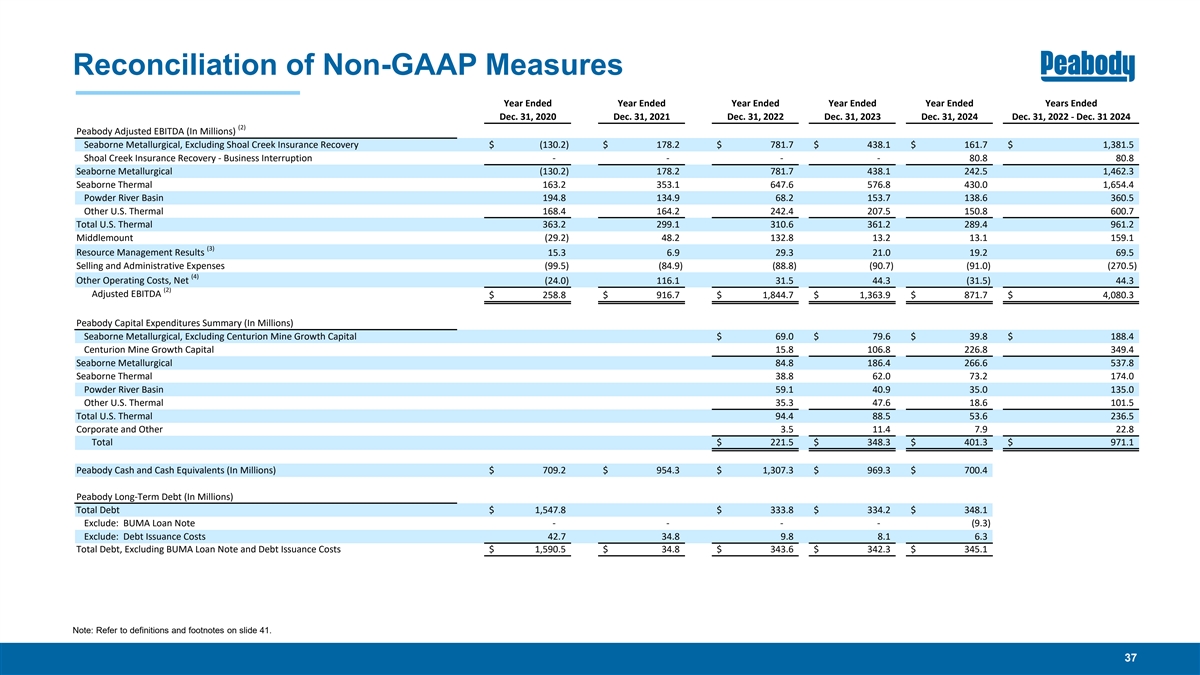 Reconciliation of Non-GAAP Measures

Peabody

| | Year Ended Dec. 31, 2020 | Year Ended Dec. 31, 2021 | Year Ended Dec. 31, 2022 | Year Ended Dec. 31, 2023 | Year Ended Dec. 31, 2024 | Years Ended Dec. 31, 2022 - Dec. 31 2024 |
|---|---|---|---|---|---|---|
| Peabody Adjusted EBITDA (In Millions) $^{(2)}$ | | | | | | |
| Seaborne Metallurgical, Excluding Shoal Creek Insurance Recovery | $ (130.2) | $ 178.2 | $ 781.7 | $ 438.1 | $ 161.7 | $ 1,381.5 |
| Shoal Creek Insurance Recovery - Business Interruption | - | - | - | - | 80.8 | 80.8 |
| Seaborne Metallurgical | (130.2) | 178.2 | 781.7 | 438.1 | 242.5 | 1,462.3 |
| Seaborne Thermal | 163.2 | 353.1 | 647.6 | 576.8 | 430.0 | 1,654.4 |
| Powder River Basin | 194.8 | 134.9 | 68.2 | 153.7 | 138.6 | 360.5 |
| Other U.S. Thermal | 168.4 | 164.2 | 242.4 | 207.5 | 150.8 | 600.7 |
| Total U.S. Thermal | 363.2 | 299.1 | 310.6 | 361.2 | 289.4 | 961.2 |
| Middlemount | (29.2) | 48.2 | 132.8 | 13.2 | 13.1 | 159.1 |
| Resource Management Results $^{(3)}$ | 15.3 | 6.9 | 29.3 | 21.0 | 19.2 | 69.5 |
| Selling and Administrative Expenses | (99.5) | (84.9) | (88.8) | (90.7) | (91.0) | (270.5) |
| Other Operating Costs, Net $^{(4)}$ | (24.0) | 116.1 | 31.5 | 44.3 | (31.5) | 44.3 |
| Adjusted EBITDA $^{(2)}$ | $ 258.8 | $ 916.7 | $ 1,844.7 | $ 1,363.9 | $ 871.7 | $ 4,080.3 |
| Peabody Capital Expenditures Summary (In Millions) | | | | | | |
| Seaborne Metallurgical, Excluding Centurion Mine Growth Capital | | | $ 69.0 | $ 79.6 | $ 39.8 | $ 188.4 |
| Centurion Mine Growth Capital | | | 15.8 | 106.8 | 226.8 | 349.4 |
| Seaborne Metallurgical | | | 84.8 | 186.4 | 266.6 | 537.8 |
| Seaborne Thermal | | | 38.8 | 62.0 | 73.2 | 174.0 |
| Powder River Basin | | | 59.1 | 40.9 | 35.0 | 135.0 |
| Other U.S. Thermal | | | 35.3 | 47.6 | 18.6 | 101.5 |
| Total U.S. Thermal | | | 94.4 | 88.5 | 53.6 | 236.5 |
| Corporate and Other | | | 3.5 | 11.4 | 7.9 | 22.8 |
| Total | | | $ 221.5 | $ 348.3 | $ 401.3 | $ 971.1 |
| Peabody Cash and Cash Equivalents (In Millions) | $ 709.2 | $ 954.3 | $ 1,307.3 | $ 969.3 | $ 700.4 | |
| Peabody Long-Term Debt (In Millions) | | | | | | |
| Total Debt | $ 1,547.8 | | $ 333.8 | $ 334.2 | $ 348.1 | |
| Exclude: BUMA Loan Note | - | - | - | - | (9.3) | |
| Exclude: Debt Issuance Costs | 42.7 | 34.8 | 9.8 | 8.1 | 6.3 | |
| Total Debt, Excluding BUMA Loan Note and Debt Issuance Costs | $ 1,590.5 | $ 34.8 | $ 343.6 | $ 342.3 | $ 345.1 | |

Note: Refer to definitions and footnotes on slide 41.

37